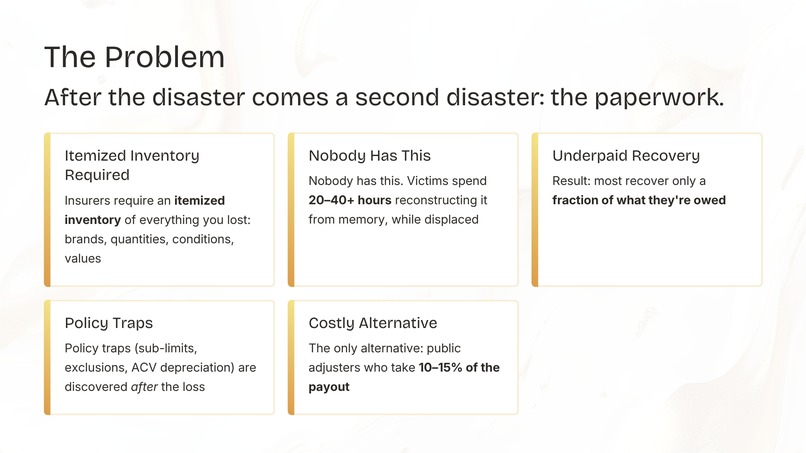 The Problem

After the disaster comes a second disaster: the paperwork.

Itemized Inventory Required

Insurers require an itemized inventory of everything you lost: brands, quantities, conditions, values

Nobody Has This

Nobody has this. Victims spend 20–40+ hours reconstructing it from memory, while displaced

Underpaid Recovery

Result: most recover only a fraction of what they're owed

Policy Traps

Policy traps (sub-limits, exclusions, ACV depreciation) are discovered after the loss

Costly Alternative

The only alternative: public adjusters who take 10–15% of the payout